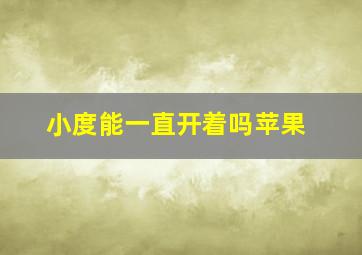 小度能一直开着吗苹果